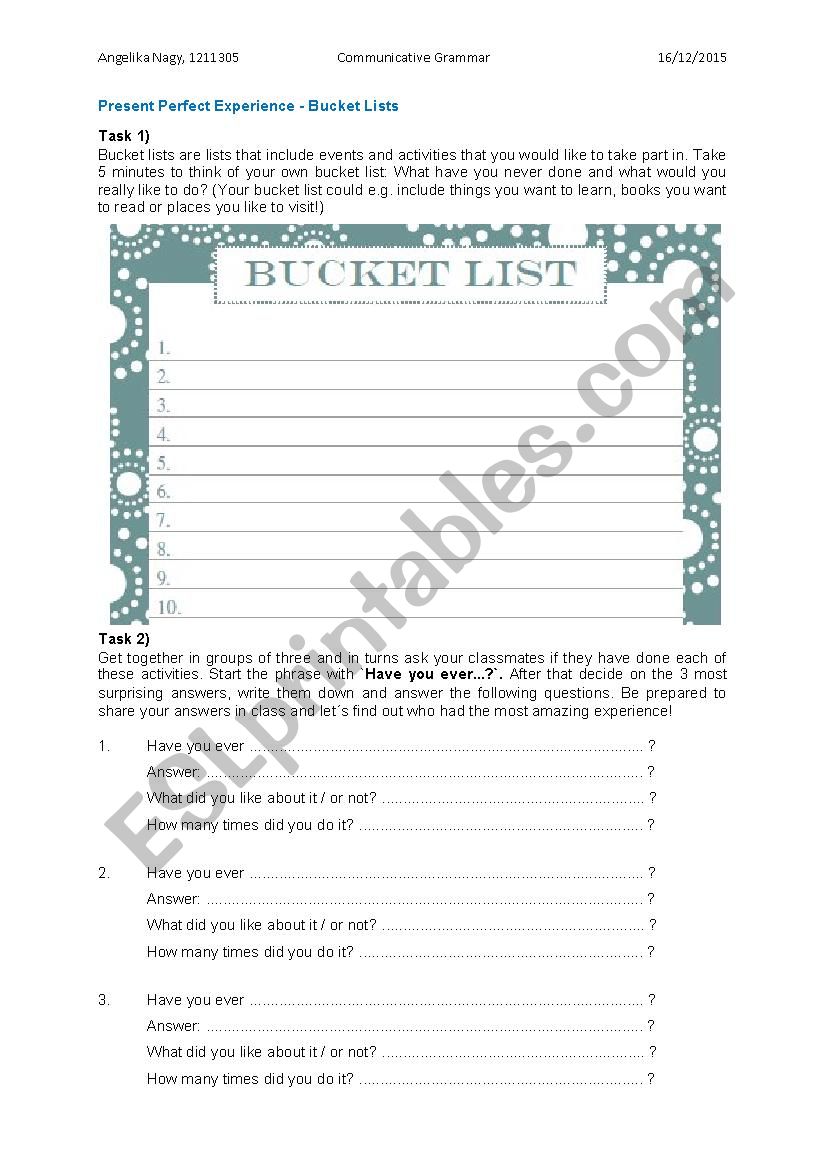 Angelika Nagy, 1211305 Communicative Grammar 16/12/2015

Present Perfect Experience - Bucket Lists

Task 1)
Bucket lists are lists that include events and activities that you would like to take part in. Take 5 minutes to think of your own bucket list: What have you never done and what would you really like to do? (Your bucket list could e.g. include things you want to learn, books you want to read or places you like to visit!)

BUCKET LIST

1.
2.
3.
4.
5.
6.
7.
8.
9.
10.

Task 2)
Get together in groups of three and in turns ask your classmates if they have done each of these activities. Start the phrase with `Have you ever...?`. After that decide on the 3 most surprising answers, write them down and answer the following questions. Be prepared to share your answers in class and let´s find out who had the most amazing experience!

1. Have you ever ____ ?
Answer: ____ ?
What did you like about it / or not? ____ ?
How many times did you do it? ____ ?

2. Have you ever ____ ?
Answer: ____ ?
What did you like about it / or not? ____ ?
How many times did you do it? ____ ?

3. Have you ever ____ ?
Answer: ____ ?
What did you like about it / or not? ____ ?
How many times did you do it? ____ ?

ESLprintables.com